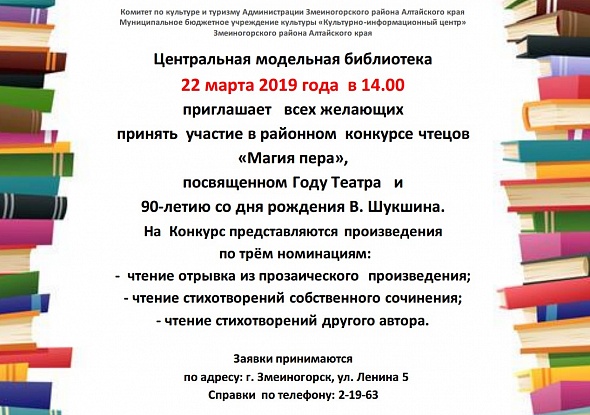 Комитет по культуре и туризму Администрации Змеиногорского района Алтайского края
Муниципальное бюджетное учреждение культуры «Культурно-информационный центр»
Змеиногорского района Алтайского края

Центральная модельная библиотека
22 марта 2019 года в 14.00
приглашает всех желающих
принять участие в районном конкурсе чтецов
«Магия пера»,
посвященном Году Театра и
90-летию со дня рождения В. Шукшина.
На Конкурс представляются произведения
по трём номинациям:
- чтение отрывка из прозаического произведения;
- чтение стихотворений собственного сочинения;
- чтение стихотворений другого автора.

Заявки принимаются
по адресу: г. Змеиногорск, ул. Ленина 5
Справки по телефону: 2-19-63